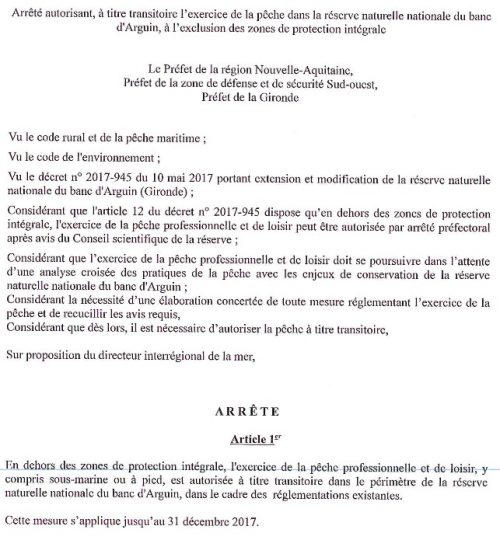 Arrêté autorisant, à titre transitoire l'exercice de la pêche dans la réserve naturelle nationale du banc d'Arguin, à l'exclusion des zones de protection intégrale

Le Préfet de la région Nouvelle-Aquitaine,
Préfet de la zone de défense et de sécurité Sud-ouest,
Préfet de la Gironde

Vu le code rural et de la pêche maritime ;

Vu le code de l'environnement ;

Vu le décret n° 2017-945 du 10 mai 2017 portant extension et modification de la réserve naturelle nationale du banc d'Arguin (Gironde) ;

Considérant que l'article 12 du décret n° 2017-945 dispose qu'en dehors des zones de protection intégrale, l'exercice de la pêche professionnelle et de loisir peut être autorisée par arrêté préfectoral après avis du Conseil scientifique de la réserve ;

Considérant que l'exercice de la pêche professionnelle et de loisir doit se poursuivre dans l'attente d'une analyse croisée des pratiques de la pêche avec les enjeux de conservation de la réserve naturelle nationale du banc d'Arguin ;
Considérant la nécessité d'une élaboration concertée de toute mesure réglementant l'exercice de la pêche et de recueillir les avis requis,
Considérant que dès lors, il est nécessaire d'autoriser la pêche à titre transitoire,

Sur proposition du directeur interrégional de la mer,

ARRÊTE

Article 1$^{er}$

En dehors des zones de protection intégrale, l'exercice de la pêche professionnelle et de loisir, y compris sous-marine ou à pied, est autorisée à titre transitoire dans le périmètre de la réserve naturelle nationale du banc d'Arguin, dans le cadre des réglementations existantes.

Cette mesure s'applique jusqu'au 31 décembre 2017.